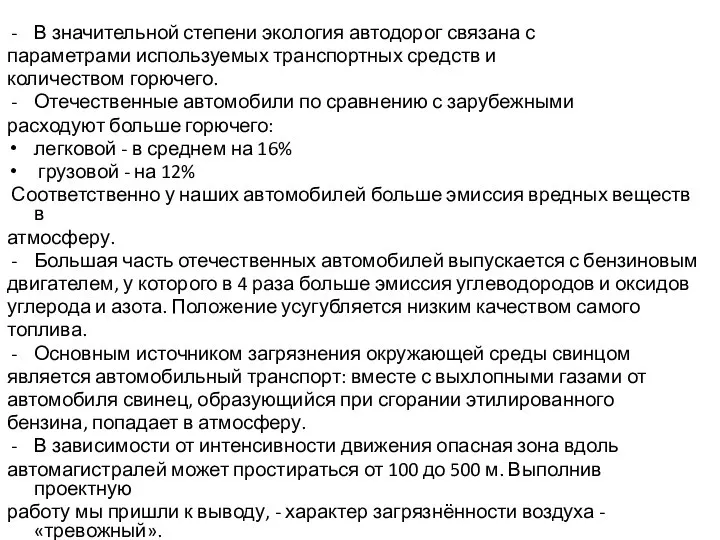 - В значительной степени экология автодорог связана с параметрами используемых транспортных средств и количеством горючего.
- Отечественные автомобили по сравнению с зарубежными расходуют больше горючего:
• легковой - в среднем на 16%
• грузовой - на 12%
Соответственно у наших автомобилей больше эмиссия вредных веществ в атмосферу.
- Большая часть отечественных автомобилей выпускается с бензиновым двигателем, у которого в 4 раза больше эмиссия углеводородов и оксидов углерода и азота. Положение усугубляется низким качеством самого топлива.
- Основным источником загрязнения окружающей среды свинцом является автомобильный транспорт: вместе с выхлопными газами от автомобиля свинец, образующийся при сгорании этилированного бензина, попадает в атмосферу.
- В зависимости от интенсивности движения опасная зона вдоль автомагистралей может простираться от 100 до 500 м. Выполнив проектную работу мы пришли к выводу, - характер загрязнённости воздуха - «тревожный».